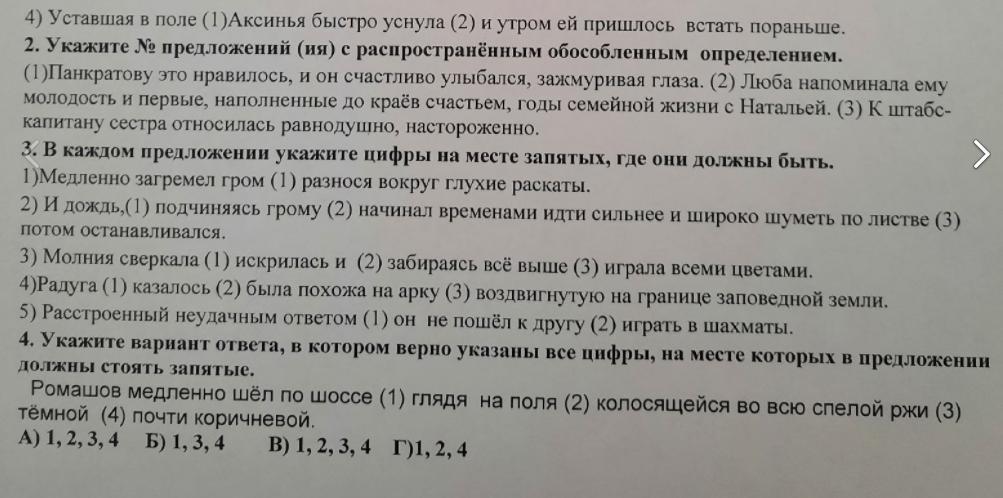 4) Уставшая в поле (1)Аксинья быстро уснула (2) и утром ей пришлось встать пораньше.

2. Укажите № предложений (ия) с распространённым обособленным определением.

(1)Панкратову это нравилось, и он счастливо улыбался, зажмуривая глаза. (2) Люба напоминала ему молодость и первые, наполненные до краёв счастьем, годы семейной жизни с Натальей. (3) К штабс-капитану сестра относилась равнодушно, настороженно.

3. В каждом предложении укажите цифры на месте запятых, где они должны быть.

1)Медленно загремел гром (1) разнося вокруг глухие раскаты.

2) И дождь,(1) подчиняясь грому (2) начинал временами идти сильнее и широко шуметь по листве (3) потом останавливался.

3) Молния сверкала (1) искрилась и (2) забираясь всё выше (3) играла всеми цветами.

4)Радуга (1) казалось (2) была похожа на арку (3) воздвигнутую на границе заповедной земли.

5) Расстроенный неудачным ответом (1) он не пошёл к другу (2) играть в шахматы.

4. Укажите вариант ответа, в котором верно указаны все цифры, на месте которых в предложении должны стоять запятые.

Ромашов медленно шёл по шоссе (1) глядя на поля (2) колосящейся во всю спелой ржи (3) тёмной (4) почти коричневой.

А) 1, 2, 3, 4 Б) 1, 3, 4 В) 1, 2, 3, 4 Г)1, 2, 4